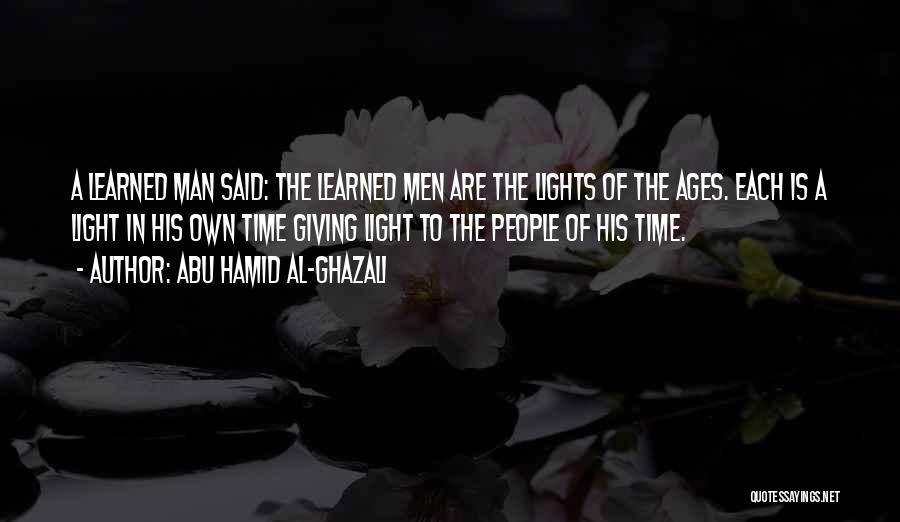 A LEARNED MAN SAID: THE LEARNED MEN ARE THE LIGHTS OF THE AGES. EACH IS A LIGHT IN HIS OWN TIME GIVING LIGHT TO THE PEOPLE OF HIS TIME.

- AUTHOR: ABU HAMID AL-GHAZALI

QUOTESSAYINGS.NET